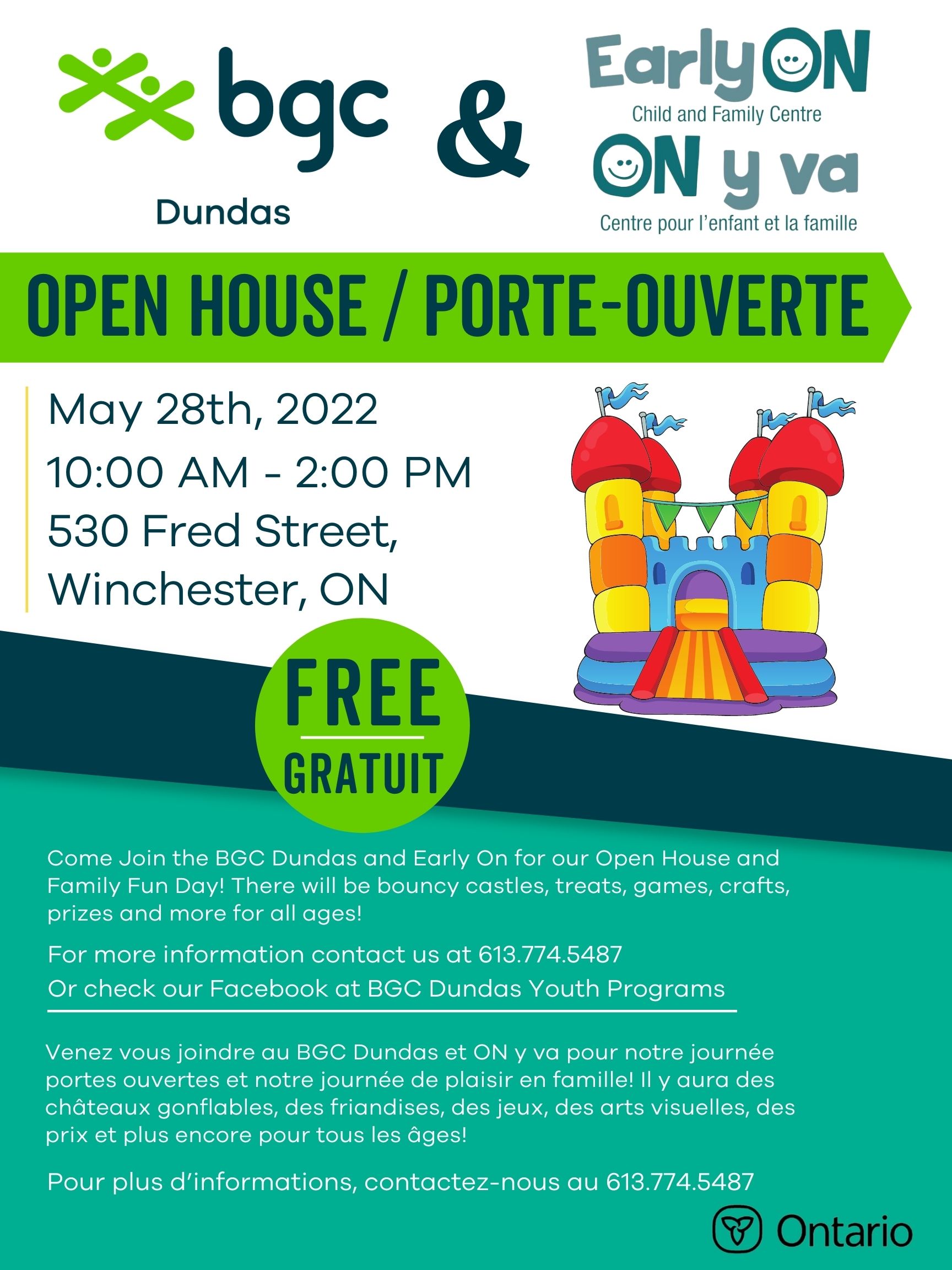 bgc
Dundas

&

EarlyON
Child and Family Centre
ON y va
Centre pour l'enfant et la famille

OPEN HOUSE / PORTE-OUVERTE

May 28th, 2022
10:00 AM - 2:00 PM
530 Fred Street,
Winchester, ON

FREE
GRATUIT

Come Join the BGC Dundas and Early On for our Open House and Family Fun Day! There will be bouncy castles, treats, games, crafts, prizes and more for all ages!

For more information contact us at 613.774.5487
Or check our Facebook at BGC Dundas Youth Programs

Venez vous joindre au BGC Dundas et ON y va pour notre journée portes ouvertes et notre journée de plaisir en famille! Il y aura des châteaux gonflables, des friandises, des jeux, des arts visuelles, des prix et plus encore pour tous les âges!

Pour plus d'informations, contactez-nous au 613.774.5487

Ontario